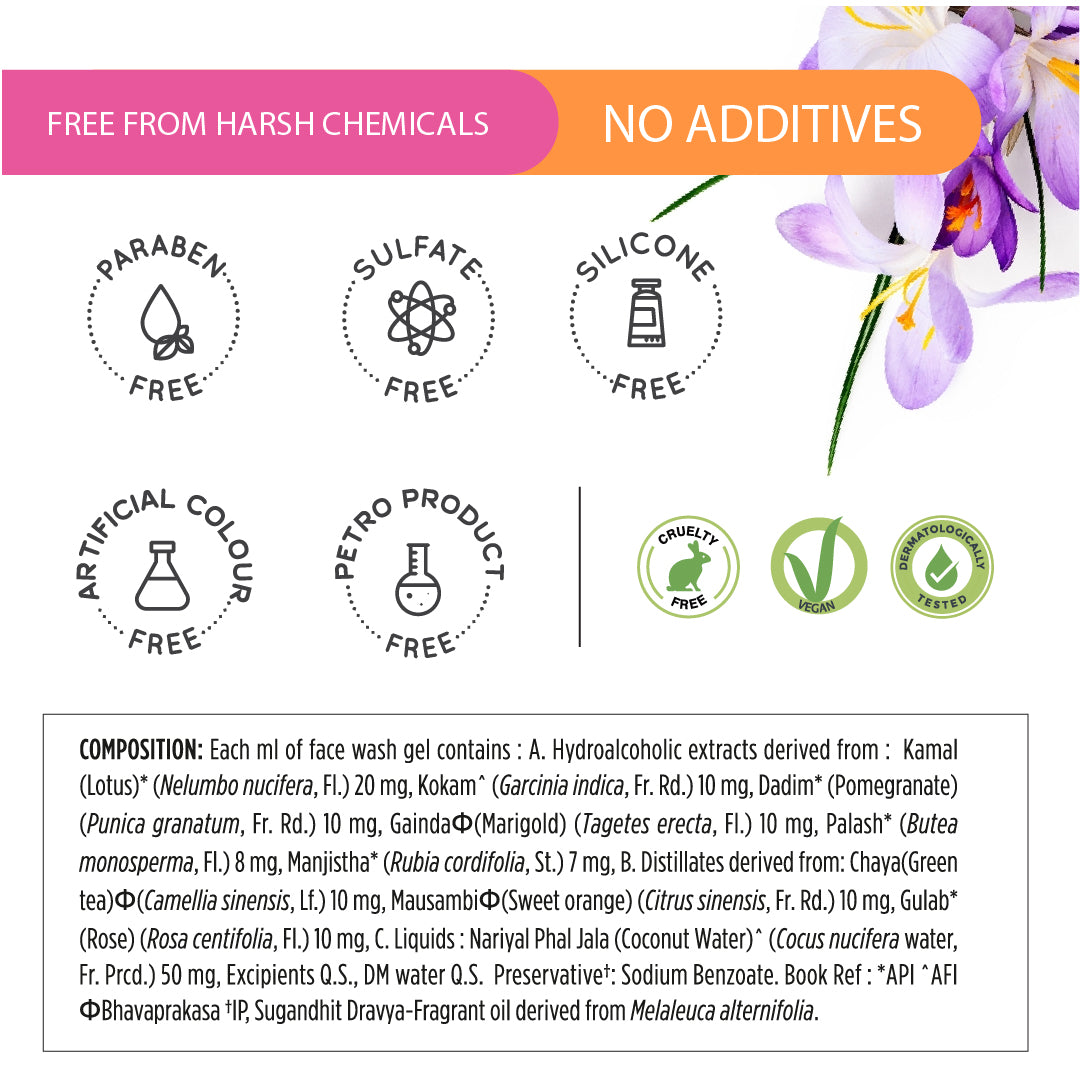 FREE FROM HARSH CHEMICALS

NO ADDITIVES

PARABEN FREE

SULFATE FREE

SILICONE FREE

ARTIFICIAL COLOUR FREE

PETRO PRODUCT FREE

CRUELTY FREE

VEGAN

DERMATOLOGICALLY TESTED

COMPOSITION: Each ml of face wash gel contains : A. Hydroalcoholic extracts derived from : Kamal (Lotus)* (Nelumbo nucifera, Fl.) 20 mg, Kokam^ (Garcinia indica, Fr. Rd.) 10 mg, Dadim* (Pomegranate) (Punica granatum, Fr. Rd.) 10 mg, GaindaΦ(Marigold) (Tagetes erecta, Fl.) 10 mg, Palash* (Butea monosperma, Fl.) 8 mg, Manjistha* (Rubia cordifolia, St.) 7 mg, B. Distillates derived from: Chaya(Green tea)Φ(Camellia sinensis, Lf.) 10 mg, MausambiΦ(Sweet orange) (Citrus sinensis, Fr. Rd.) 10 mg, Gulab* (Rose) (Rosa centifolia, Fl.) 10 mg, C. Liquids : Nariyal Phal Jala (Coconut Water)^ (Cocus nucifera water, Fr. Prcd.) 50 mg, Excipients Q.S., DM water Q.S. Preservative†: Sodium Benzoate. Book Ref : *API ^AFI ΦBhavaprakasa †IP, Sugandhit Dravya-Fragrant oil derived from Melaleuca alternifolia.